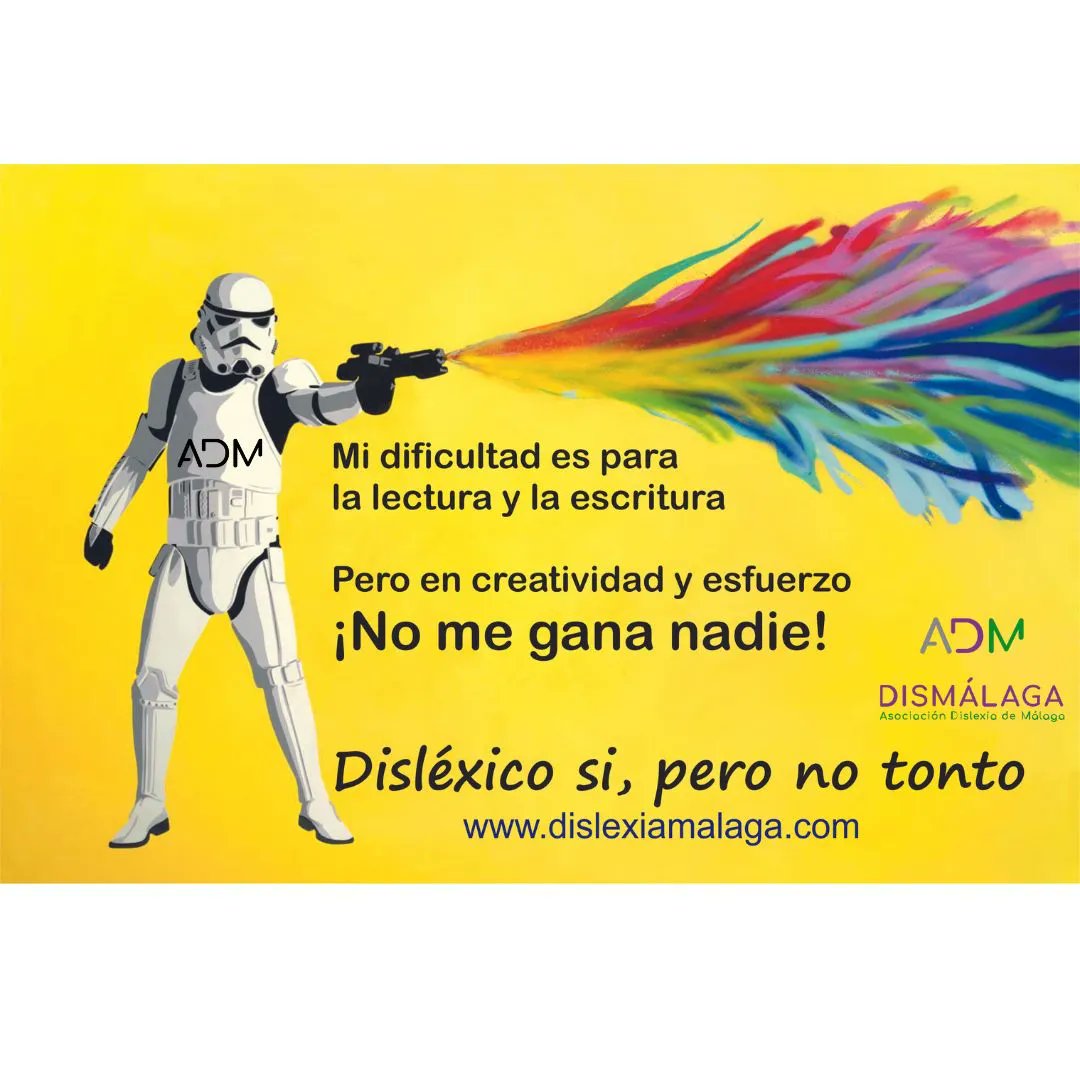 ADM

Mi dificultad es para la lectura y la escritura

Pero en creatividad y esfuerzo
¡No me gana nadie!

ADM
DISMÁLAGA
Asociación Dislexia de Málaga

Disléxico si, pero no tonto
www.dislexiamalaga.com